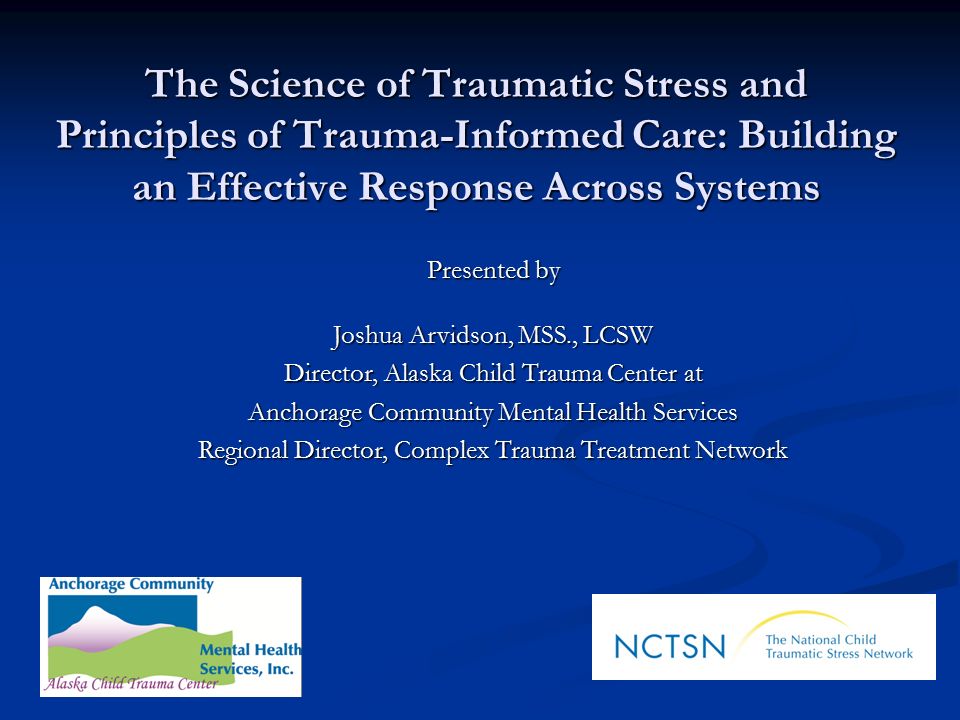 The Science of Traumatic Stress and Principles of Trauma-Informed Care: Building an Effective Response Across Systems

Presented by

Joshua Arvidson, MSS., LCSW
Director, Alaska Child Trauma Center at
Anchorage Community Mental Health Services
Regional Director, Complex Trauma Treatment Network

Anchorage Community
Mental Health
Services, Inc.
Alaska Child Trauma Center

NCTSN
The National Child
Traumatic Stress Network